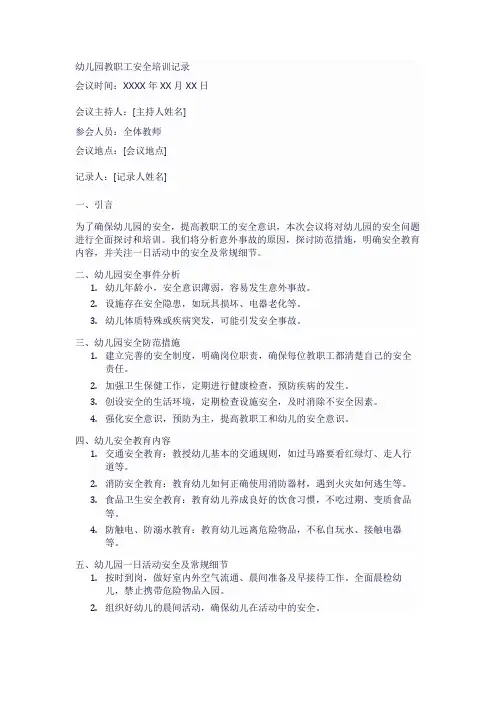 幼儿园教职工安全培训记录

会议时间：XXXX 年 XX 月 XX 日

会议主持人：[主持人姓名]

参会人员：全体教师

会议地点：[会议地点]

记录人：[记录人姓名]

一、引言

为了确保幼儿园的安全，提高教职工的安全意识，本次会议将对幼儿园的安全问题进行全面探讨和培训。我们将分析意外事故的原因，探讨防范措施，明确安全教育内容，并关注一日活动中的安全及常规细节。

二、幼儿园安全事件分析

1. 幼儿年龄小，安全意识薄弱，容易发生意外事故。
2. 设施存在安全隐患，如玩具损坏、电器老化等。
3. 幼儿体质特殊或疾病突发，可能引发安全事故。

三、幼儿园安全防范措施

1. 建立完善的安全制度，明确岗位职责，确保每位教职工都清楚自己的安全责任。
2. 加强卫生保健工作，定期进行健康检查，预防疾病的发生。
3. 创设安全的生活环境，定期检查设施安全，及时消除不安全因素。
4. 强化安全意识，预防为主，提高教职工和幼儿的安全意识。

四、幼儿安全教育内容

1. 交通安全教育：教授幼儿基本的交通规则，如过马路要看红绿灯、走人行道等。
2. 消防安全教育：教育幼儿如何正确使用消防器材，遇到火灾如何逃生等。
3. 食品卫生安全教育：教育幼儿养成良好的饮食习惯，不吃过期、变质食品等。
4. 防触电、防溺水教育：教育幼儿远离危险物品，不私自玩水、接触电器等。

五、幼儿园一日活动安全及常规细节

1. 按时到岗，做好室内外空气流通、晨间准备及早接待工作。全面晨检幼儿，禁止携带危险物品入园。
2. 组织好幼儿的晨间活动，确保幼儿在活动中的安全。